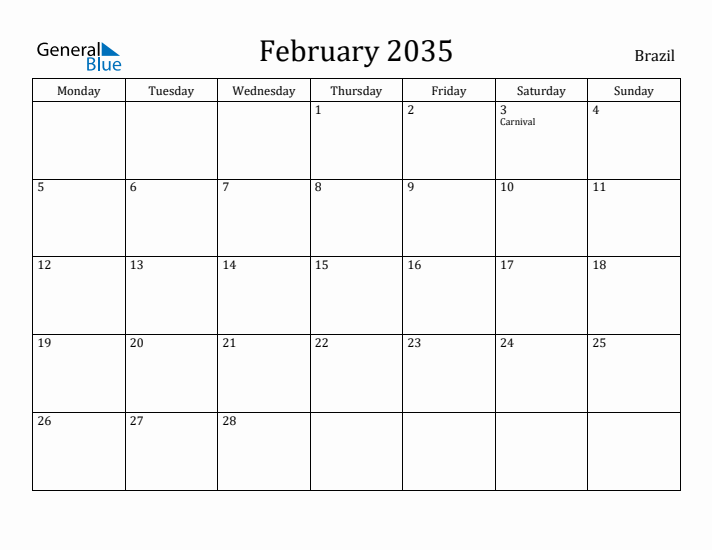 General Blue

February 2035

Brazil

| Monday | Tuesday | Wednesday | Thursday | Friday | Saturday | Sunday |
|---|---|---|---|---|---|---|
| | | | 1 | 2 | 3 Carnival | 4 |
| 5 | 6 | 7 | 8 | 9 | 10 | 11 |
| 12 | 13 | 14 | 15 | 16 | 17 | 18 |
| 19 | 20 | 21 | 22 | 23 | 24 | 25 |
| 26 | 27 | 28 | | | | |